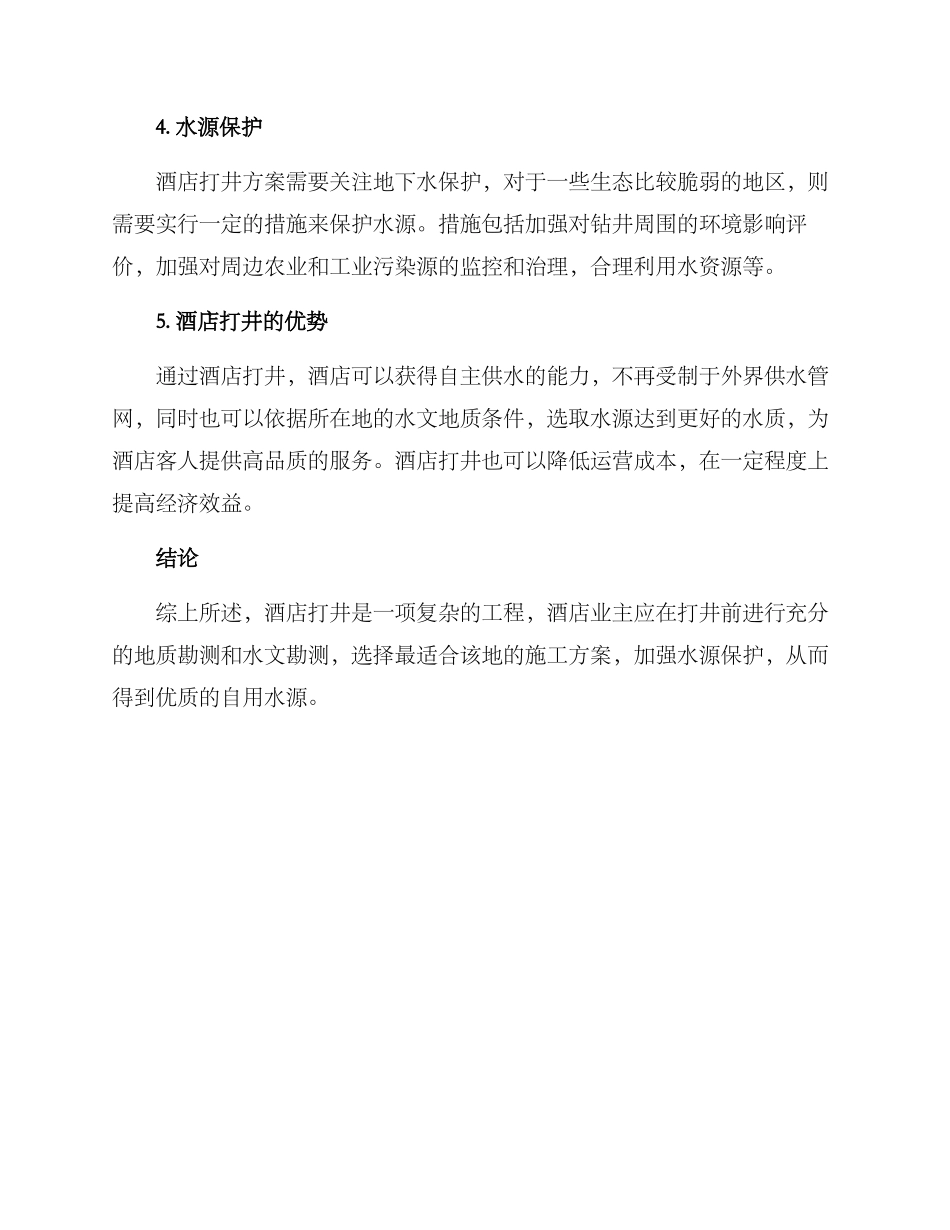 4. 水源保护

酒店打井方案需要关注地下水保护，对于一些生态比较脆弱的地区，则需要实行一定的措施来保护水源。措施包括加强对钻井周围的环境影响评价，加强对周边农业和工业污染源的监控和治理，合理利用水资源等。

5. 酒店打井的优势

通过酒店打井，酒店可以获得自主供水的能力，不再受制于外界供水管网，同时也可以依据所在地的水文地质条件，选取水源达到更好的水质，为酒店客人提供高品质的服务。酒店打井也可以降低运营成本，在一定程度上提高经济效益。

结论

综上所述，酒店打井是一项复杂的工程，酒店业主应在打井前进行充分的地质勘测和水文勘测，选择最适合该地的施工方案，加强水源保护，从而得到优质的自用水源。